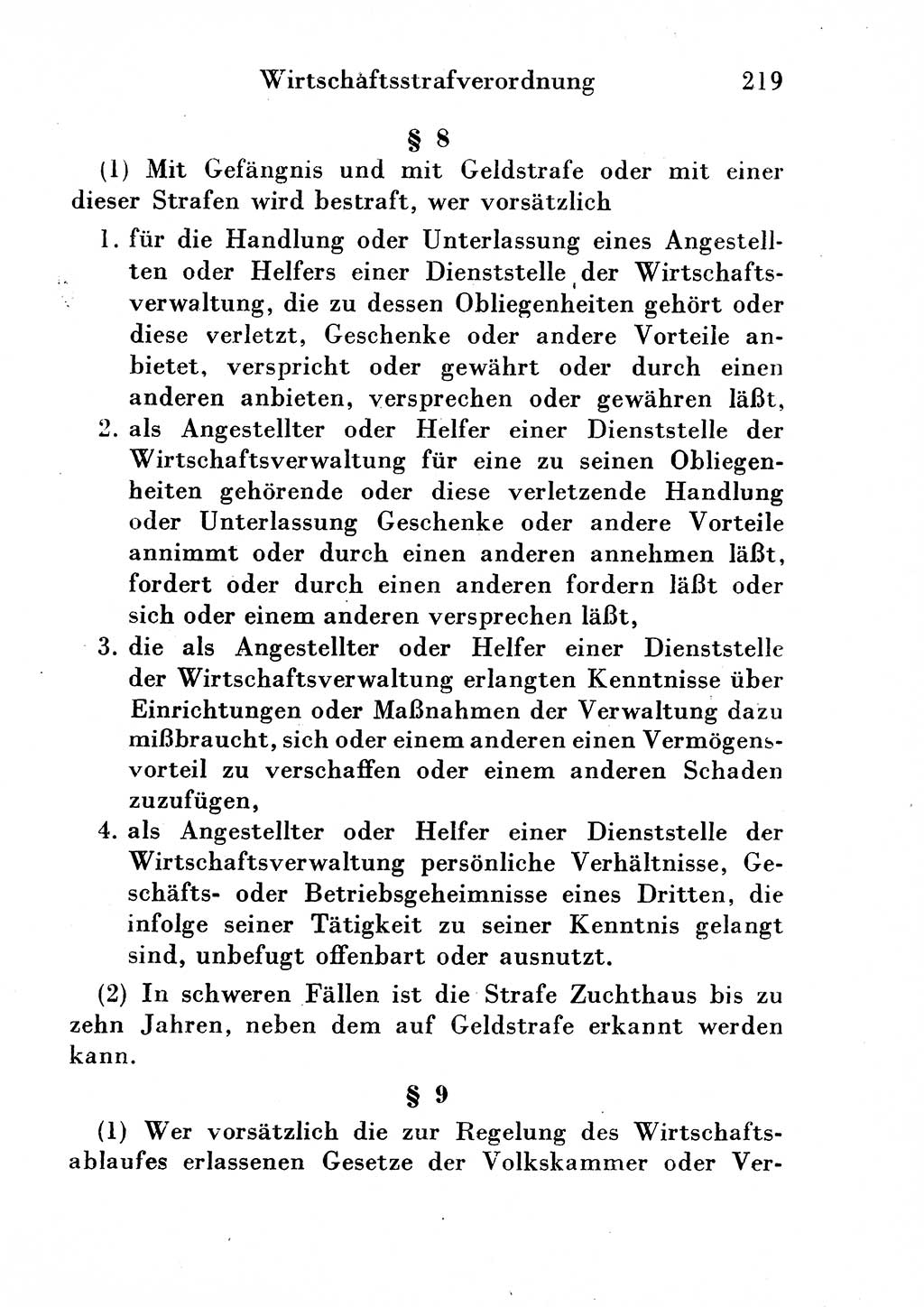 Wirtschaftsstrafverordnung 219

§ 8

(1) Mit Gefängnis und mit Geldstrafe oder mit einer dieser Strafen wird bestraft, wer vorsätzlich

1. für die Handlung oder Unterlassung eines Angestellten oder Helfers einer Dienststelle der Wirtschaftsverwaltung, die zu dessen Obliegenheiten gehört oder diese verletzt, Geschenke oder andere Vorteile anbietet, verspricht oder gewährt oder durch einen anderen anbieten, versprechen oder gewähren läßt,

2. als Angestellter oder Helfer einer Dienststelle der Wirtschaftsverwaltung für eine zu seinen Obliegenheiten gehörende oder diese verletzende Handlung oder Unterlassung Geschenke oder andere Vorteile annimmt oder durch einen anderen annehmen läßt, fordert oder durch einen anderen fordern läßt oder sich oder einem anderen versprechen läßt,

3. die als Angestellter oder Helfer einer Dienststelle der Wirtschaftsverwaltung erlangten Kenntnisse über Einrichtungen oder Maßnahmen der Verwaltung dazu mißbraucht, sich oder einem anderen einen Vermögensvorteil zu verschaffen oder einem anderen Schaden zuzufügen,

4. als Angestellter oder Helfer einer Dienststelle der Wirtschaftsverwaltung persönliche Verhältnisse, Geschäfts- oder Betriebsgeheimnisse eines Dritten, die infolge seiner Tätigkeit zu seiner Kenntnis gelangt sind, unbefugt offenbart oder ausnutzt.

(2) In schweren Fällen ist die Strafe Zuchthaus bis zu zehn Jahren, neben dem auf Geldstrafe erkannt werden kann.

§ 9

(1) Wer vorsätzlich die zur Regelung des Wirtschaftsablaufes erlassenen Gesetze der Volkskammer oder Ver-